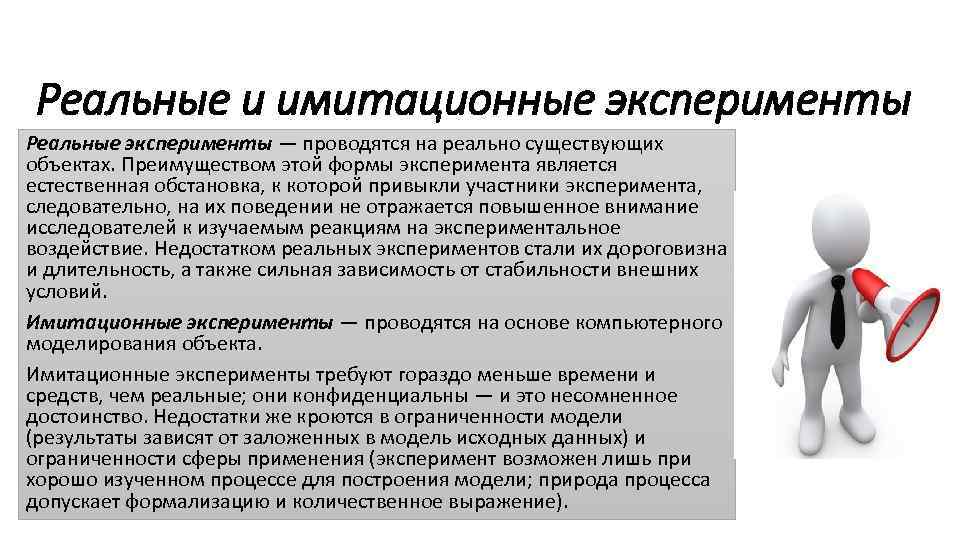 Реальные и имитационные эксперименты

Реальные эксперименты — проводятся на реально существующих объектах. Преимуществом этой формы эксперимента является естественная обстановка, к которой привыкли участники эксперимента, следовательно, на их поведении не отражается повышенное внимание исследователей к изучаемым реакциям на экспериментальное воздействие. Недостатком реальных экспериментов стали их дороговизна и длительность, а также сильная зависимость от стабильности внешних условий.

Имитационные эксперименты — проводятся на основе компьютерного моделирования объекта.

Имитационные эксперименты требуют гораздо меньше времени и средств, чем реальные; они конфиденциальны — и это несомненное достоинство. Недостатки же кроются в ограниченности модели (результаты зависят от заложенных в модель исходных данных) и ограниченности сферы применения (эксперимент возможен лишь при хорошо изученном процессе для построения модели; природа процесса допускает формализацию и количественное выражение).